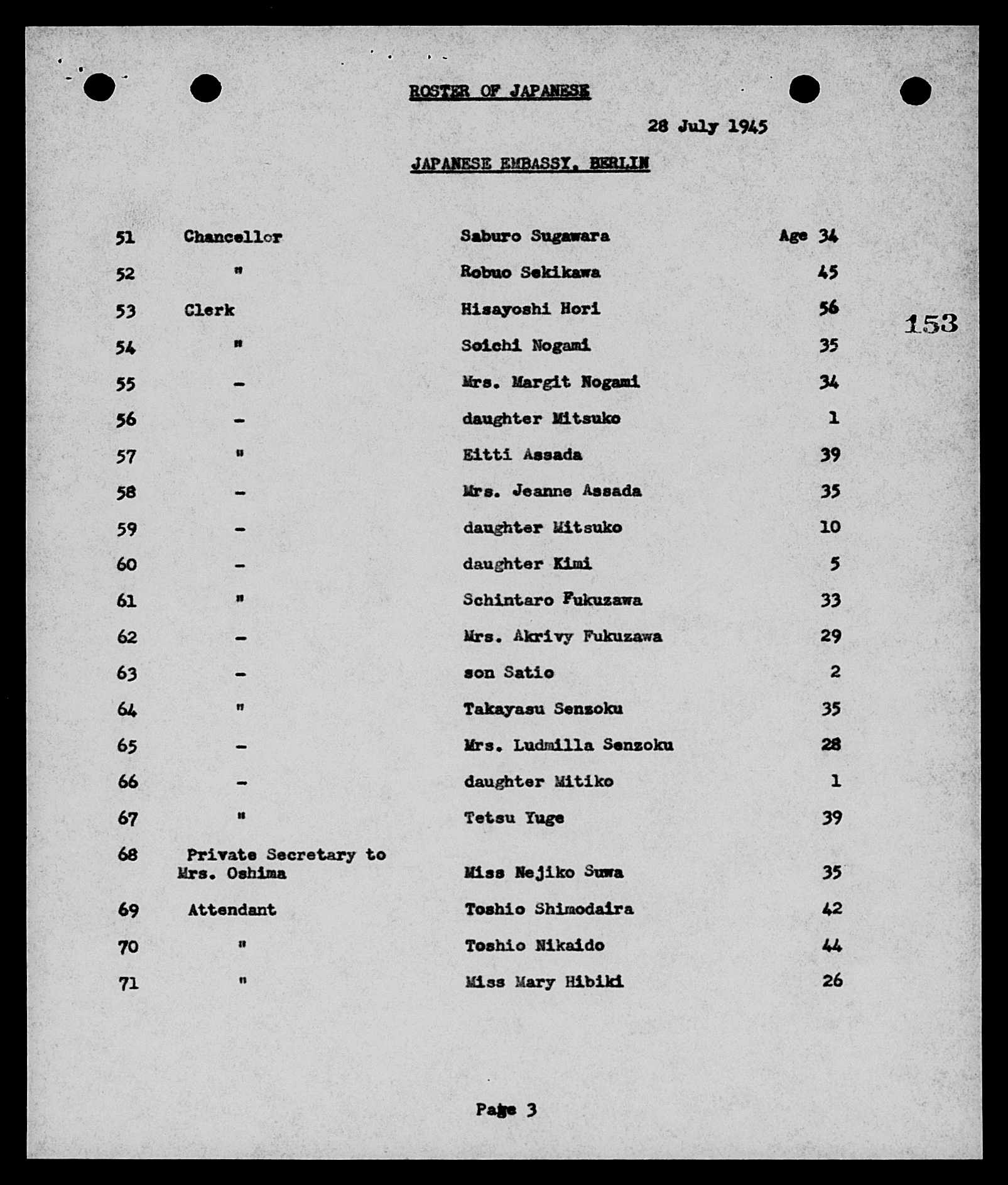 ROSTER OF JAPANESE

28 July 1945

JAPANESE EMBASSY, BERLIN

153

| | | | |
|---|---|---|---|
| 51 | Chancellor | Saburo Sugawara | Age 34 |
| 52 | " | Robuo Sekikawa | 45 |
| 53 | Clerk | Hisayoshi Hori | 56 |
| 54 | " | Soichi Nogami | 35 |
| 55 | - | Mrs. Margit Nogami | 34 |
| 56 | - | daughter Mitsuko | 1 |
| 57 | " | Eitti Assada | 39 |
| 58 | - | Mrs. Jeanne Assada | 35 |
| 59 | - | daughter Mitsuko | 10 |
| 60 | - | daughter Kimi | 5 |
| 61 | " | Schintaro Fukuzawa | 33 |
| 62 | - | Mrs. Akrivy Fukuzawa | 29 |
| 63 | - | son Satio | 2 |
| 64 | " | Takayasu Senzoku | 35 |
| 65 | - | Mrs. Ludmilla Senzoku | 28 |
| 66 | - | daughter Mitiko | 1 |
| 67 | " | Tetsu Yuge | 39 |
| 68 | Private Secretary to Mrs. Oshima | Miss Nejiko Suwa | 35 |
| 69 | Attendant | Toshio Shimodaira | 42 |
| 70 | " | Toshio Nikaido | 44 |
| 71 | " | Miss Mary Hibiki | 26 |

Page 3